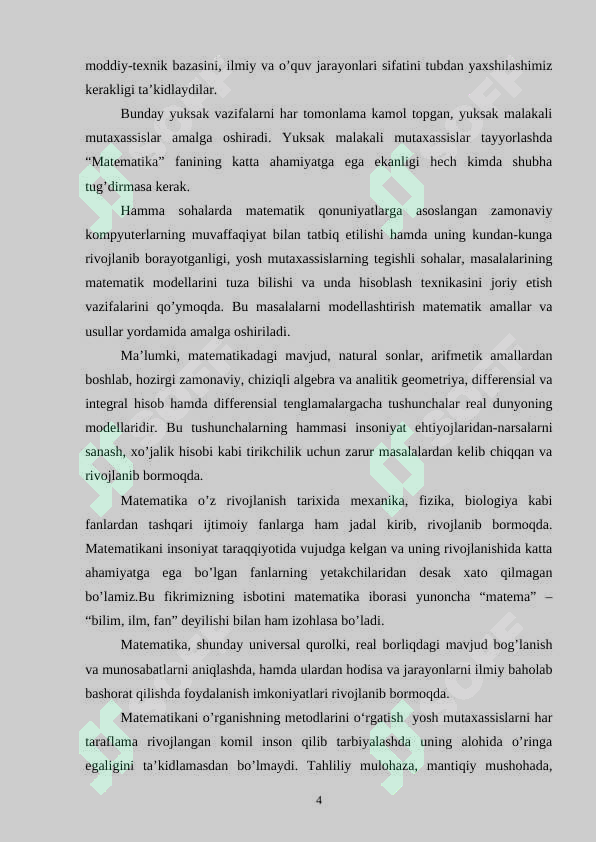 moddiy-texnik bazasini, ilmiy va o’quv jarayonlari sifatini tubdan yaxshilashimiz kerakligi ta’kidlaydilar.

Bunday yuksak vazifalarni har tomonlama kamol topgan, yuksak malakali mutaxassislar amalga oshiradi. Yuksak malakali mutaxassislar tayyorlashda “Matematika” fanining katta ahamiyatga ega ekanligi hech kimda shubha tug’dirmasa kerak.

Hamma sohalarda matematik qonuniyatlarga asoslangan zamonaviy kompyuterlarning muvaffaqiyat bilan tatbiq etilishi hamda uning kundan-kunga rivojlanib borayotganligi, yosh mutaxassislarning tegishli sohalar, masalalarining matematik modellarini tuza bilishi va unda hisoblash texnikasini joriy etish vazifalarini qo’ymoqda. Bu masalalarni modellashtirish matematik amallar va usullar yordamida amalga oshiriladi.

Ma’lumki, matematikadagi mavjud, natural sonlar, arifmetik amallardan boshlab, hozirgi zamonaviy, chiziqli algebra va analitik geometriya, differensial va integral hisob hamda differensial tenglamalargacha tushunchalar real dunyoning modellaridir. Bu tushunchalarning hammasi insoniyat ehtiyojlaridan-narsalarni sanash, xo’jalik hisobi kabi tirikchilik uchun zarur masalalardan kelib chiqqan va rivojlanib bormoqda.

Matematika o’z rivojlanish tarixida mexanika, fizika, biologiya kabi fanlardan tashqari ijtimoiy fanlarga ham jadal kirib, rivojlanib bormoqda. Matematikani insoniyat taraqqiyotida vujudga kelgan va uning rivojlanishida katta ahamiyatga ega bo’lgan fanlarning yetakchilaridan desak xato qilmagan bo’lamiz.Bu fikrimizning isbotini matematika iborasi yunoncha “matema” – “bilim, ilm, fan” deyilishi bilan ham izohlasa bo’ladi.

Matematika, shunday universal qurolki, real borliqdagi mavjud bog’lanish va munosabatlarni aniqlashda, hamda ulardan hodisa va jarayonlarni ilmiy baholab bashorat qilishda foydalanish imkoniyatlari rivojlanib bormoqda.

Matematikani o’rganishning metodlarini o‘rgatish yosh mutaxassislarni har taraflama rivojlangan komil inson qilib tarbiyalashda uning alohida o’ringa egaligini ta’kidlamasdan bo’lmaydi. Tahliliy mulohaza, mantiqiy mushohada,

4